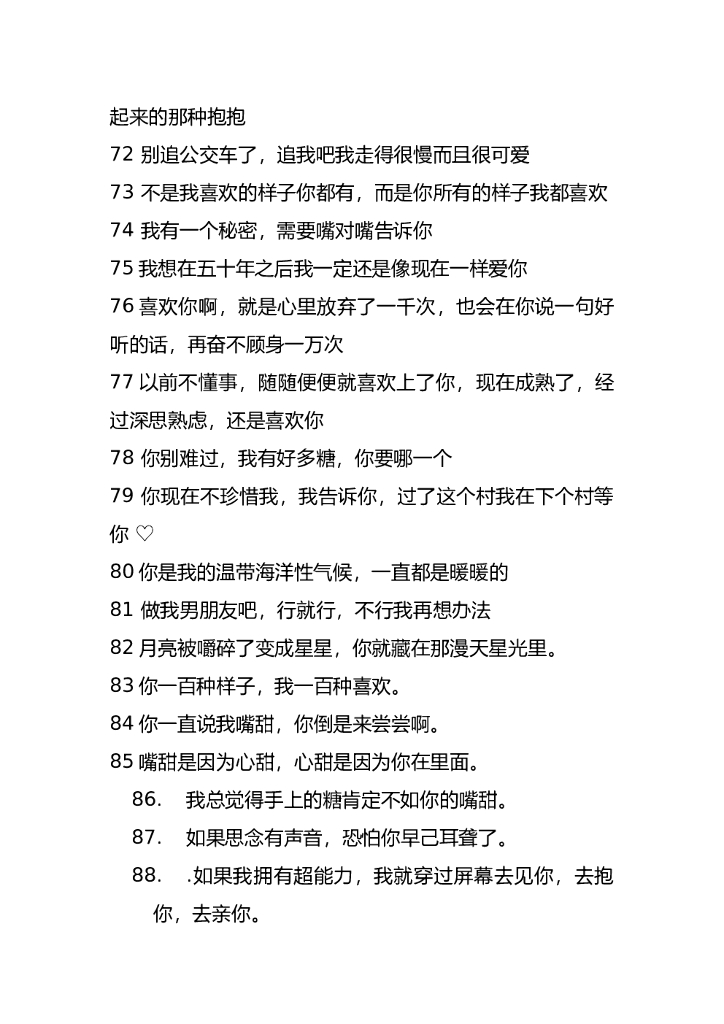 起来的那种抱抱
72 别追公交车了，追我吧我走得很慢而且很可爱
73 不是我喜欢的样子你都有，而是你所有的样子我都喜欢
74 我有一个秘密，需要嘴对嘴告诉你
75 我想在五十年之后我一定还是像现在一样爱你
76 喜欢你啊，就是心里放弃了一千次，也会在你说一句好听的话，再奋不顾身一万次
77 以前不懂事，随随便便就喜欢上了你，现在成熟了，经过深思熟虑，还是喜欢你
78 你别难过，我有好多糖，你要哪一个
79 你现在不珍惜我，我告诉你，过了这个村我在下个村等你 ♡
80 你是我的温带海洋性气候，一直都是暖暖的
81 做我男朋友吧，行就行，不行我再想办法
82 月亮被嚼碎了变成星星，你就藏在那漫天星光里。
83 你一百种样子，我一百种喜欢。
84 你一直说我嘴甜，你倒是来尝尝啊。
85 嘴甜是因为心甜，心甜是因为你在里面。
86. 我总觉得手上的糖肯定不如你的嘴甜。
87. 如果思念有声音，恐怕你早已耳聋了。
88. .如果我拥有超能力，我就穿过屏幕去见你，去抱你，去亲你。